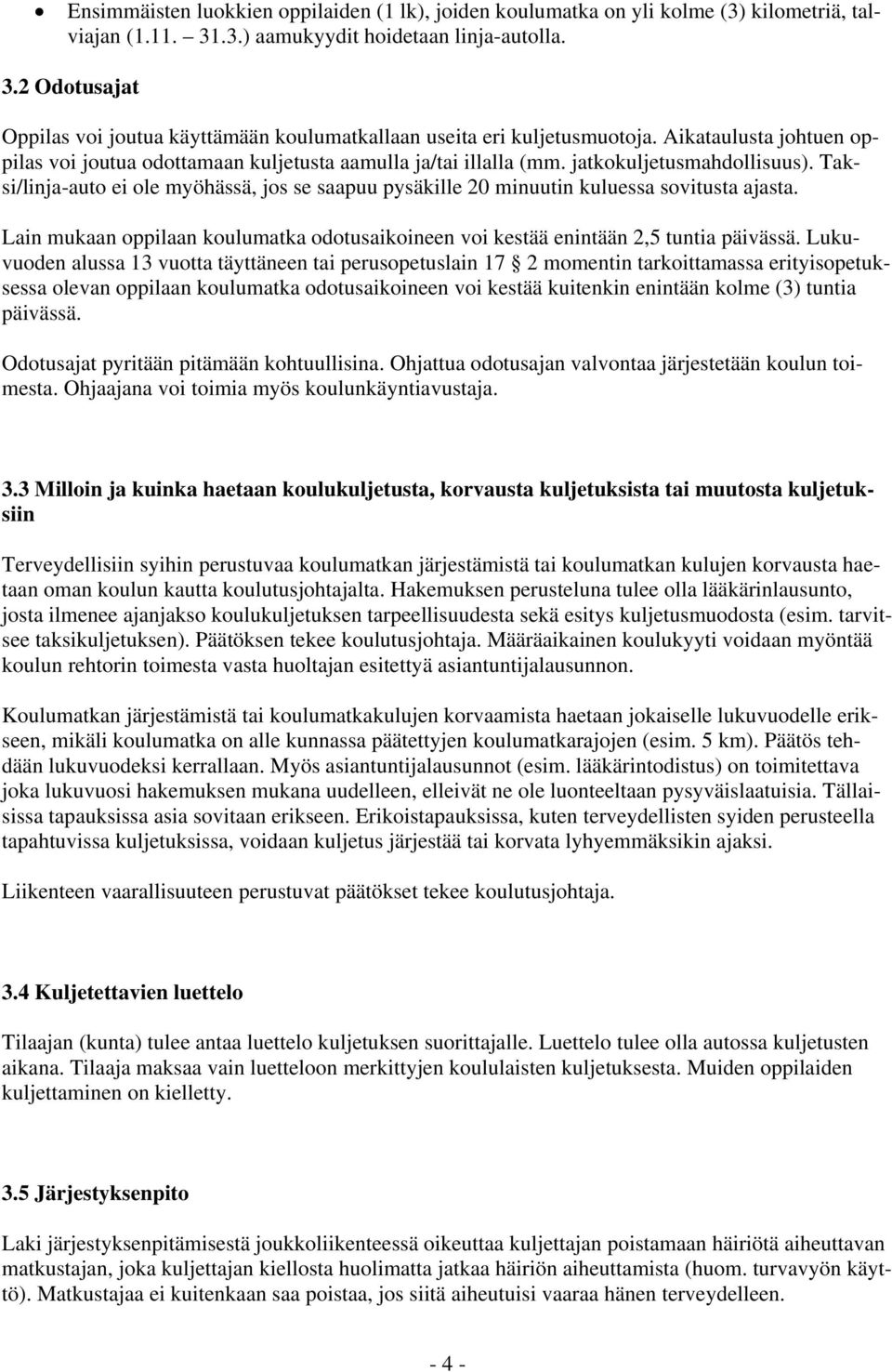 • Ensimmäisten luokkien oppilaiden (1 lk), joiden koulumatka on yli kolme (3) kilometriä, talviajan (1.11. – 31.3.) aamukyydit hoidetaan linja-autolla.

3.2 Odotusajat

Oppilas voi joutua käyttämään koulumatkallaan useita eri kuljetusmuotoja. Aikataulusta johtuen oppilas voi joutua odottamaan kuljetusta aamulla ja/tai illalla (mm. jatkokuljetusmahdollisuus). Taksi/linja-auto ei ole myöhässä, jos se saapuu pysäkille 20 minuutin kuluessa sovitusta ajasta.

Lain mukaan oppilaan koulumatka odotusaikoineen voi kestää enintään 2,5 tuntia päivässä. Lukuvuoden alussa 13 vuotta täyttäneen tai perusopetuslain 17 § 2 momentin tarkoittamassa erityisopetuksessa olevan oppilaan koulumatka odotusaikoineen voi kestää kuitenkin enintään kolme (3) tuntia päivässä.

Odotusajat pyritään pitämään kohtuullisina. Ohjattua odotusajan valvontaa järjestetään koulun toimesta. Ohjaajana voi toimia myös koulunkäyntiavustaja.

3.3 Milloin ja kuinka haetaan koulukuljetusta, korvausta kuljetuksista tai muutosta kuljetuksiin

Terveydellisiin syihin perustuvaa koulumatkan järjestämistä tai koulumatkan kulujen korvausta haetaan oman koulun kautta koulutusjohtajalta. Hakemuksen perusteluna tulee olla lääkärinlausunto, josta ilmenee ajanjakso koulukuljetuksen tarpeellisuudesta sekä esitys kuljetusmuodosta (esim. tarvitsee taksikuljetuksen). Päätöksen tekee koulutusjohtaja. Määräaikainen koulukyyti voidaan myöntää koulun rehtorin toimesta vasta huoltajan esitettyä asiantuntijalausunnon.

Koulumatkan järjestämistä tai koulumatkakulujen korvaamista haetaan jokaiselle lukuvuodelle erikseen, mikäli koulumatka on alle kunnassa päätettyjen koulumatkarajojen (esim. 5 km). Päätös tehdään lukuvuodeksi kerrallaan. Myös asiantuntijalausunnot (esim. lääkärintodistus) on toimitettava joka lukuvuosi hakemuksen mukana uudelleen, elleivät ne ole luonteeltaan pysyväislaatuisia. Tällaisissa tapauksissa asia sovitaan erikseen. Erikoistapauksissa, kuten terveydellisten syiden perusteella tapahtuvissa kuljetuksissa, voidaan kuljetus järjestää tai korvata lyhyemmäksikin ajaksi.

Liikenteen vaarallisuuteen perustuvat päätökset tekee koulutusjohtaja.

3.4 Kuljetettavien luettelo

Tilaajan (kunta) tulee antaa luettelo kuljetuksen suorittajalle. Luettelo tulee olla autossa kuljetusten aikana. Tilaaja maksaa vain luetteloon merkittyjen koululaisten kuljetuksesta. Muiden oppilaiden kuljettaminen on kielletty.

3.5 Järjestyksenpito

Laki järjestyksenpitämisestä joukkoliikenteessä oikeuttaa kuljettajan poistamaan häiriötä aiheuttavan matkustajan, joka kuljettajan kiellosta huolimatta jatkaa häiriön aiheuttamista (huom. turvavyön käyttö). Matkustajaa ei kuitenkaan saa poistaa, jos siitä aiheutuisi vaaraa hänen terveydelleen.

- 4 -